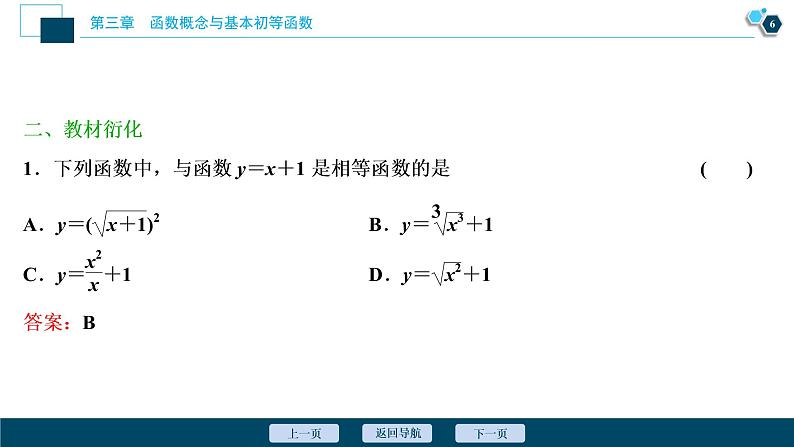 第三章　函数概念与基本初等函数

6

二、教材衍化

1．下列函数中，与函数 $y=x+1$ 是相等函数的是　　(　　)

A．$y=(\sqrt{x+1})^2$

B．$y=\sqrt[3]{x^3}+1$

C．$y=\frac{x^2}{x}+1$

D．$y=\sqrt{x^2}+1$

答案：B

上一页　返回导航　下一页